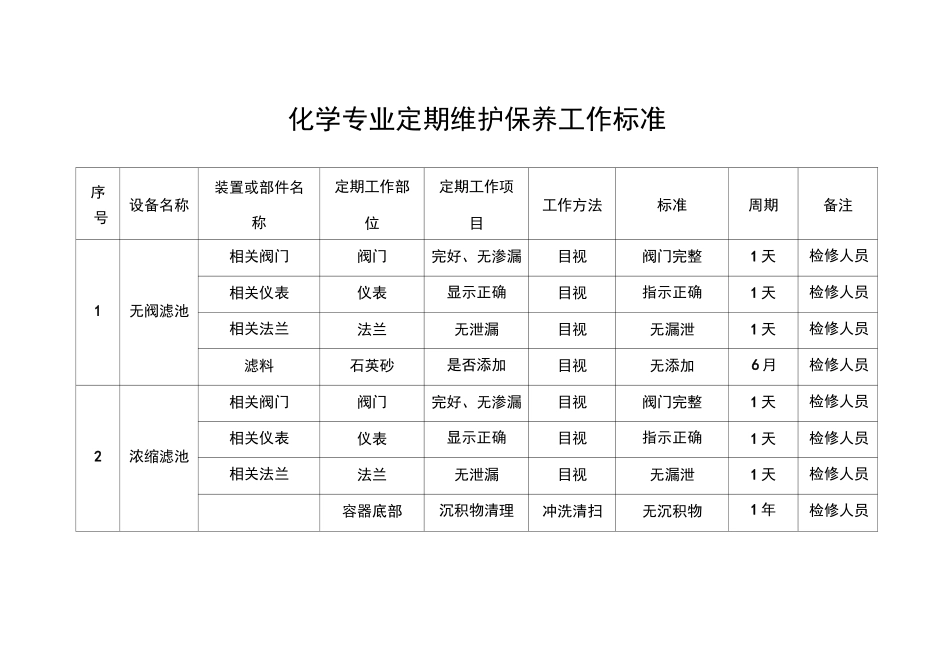 化学专业定期维护保养工作标准

| 序号 | 设备名称 | 装置或部件名称 | 定期工作部位 | 定期工作项目 | 工作方法 | 标准 | 周期 | 备注 |
|---|---|---|---|---|---|---|---|---|
| 1 | 无阀滤池 | 相关阀门 | 阀门 | 完好、无渗漏 | 目视 | 阀门完整 | 1天 | 检修人员 |
| | | 相关仪表 | 仪表 | 显示正确 | 目视 | 指示正确 | 1天 | 检修人员 |
| | | 相关法兰 | 法兰 | 无泄漏 | 目视 | 无漏泄 | 1天 | 检修人员 |
| | | 滤料 | 石英砂 | 是否添加 | 目视 | 无添加 | 6月 | 检修人员 |
| 2 | 浓缩滤池 | 相关阀门 | 阀门 | 完好、无渗漏 | 目视 | 阀门完整 | 1天 | 检修人员 |
| | | 相关仪表 | 仪表 | 显示正确 | 目视 | 指示正确 | 1天 | 检修人员 |
| | | 相关法兰 | 法兰 | 无泄漏 | 目视 | 无漏泄 | 1天 | 检修人员 |
| | | | 容器底部 | 沉积物清理 | 冲洗清扫 | 无沉积物 | 1年 | 检修人员 |